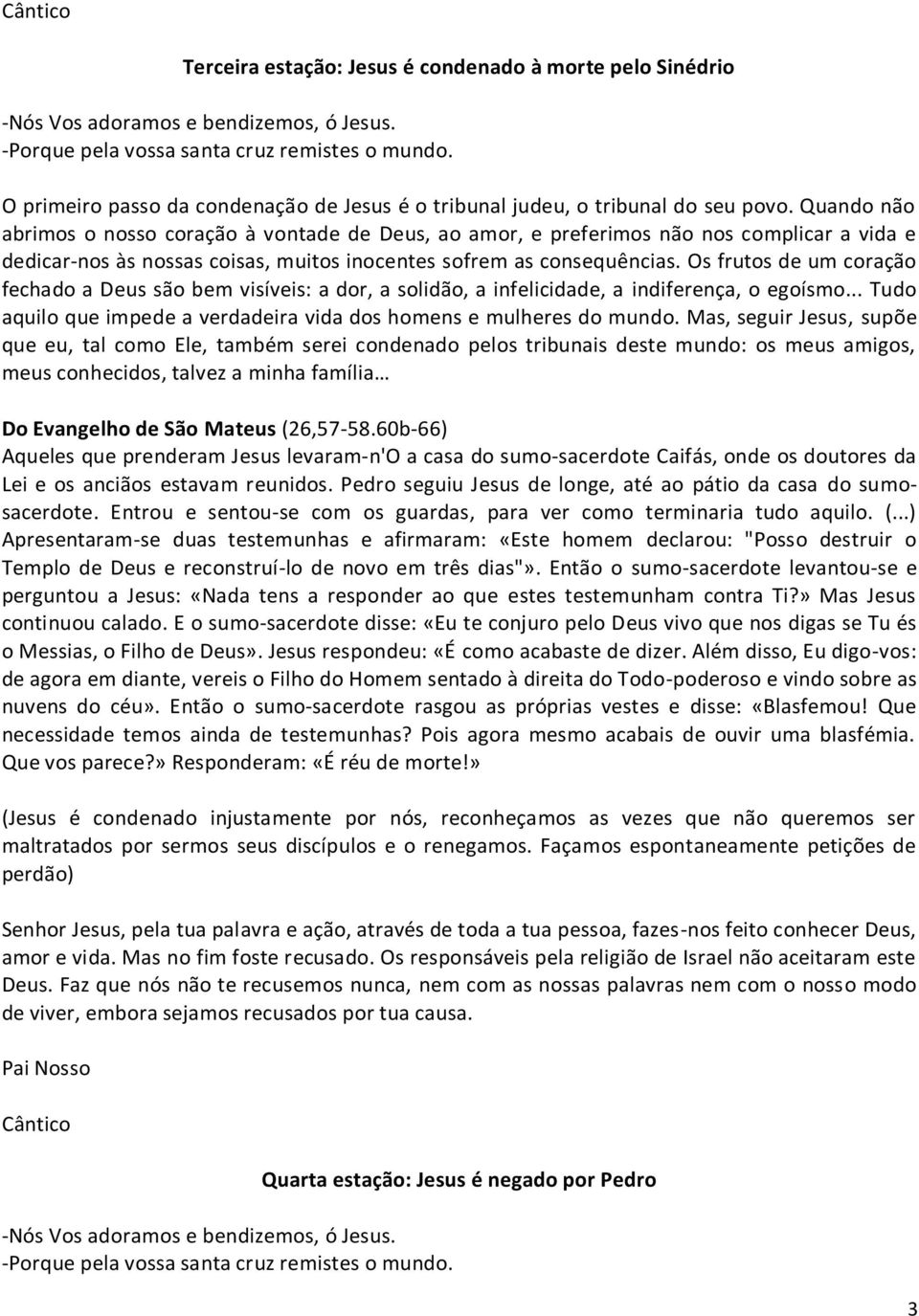 Cântico

Terceira estação: Jesus é condenado à morte pelo Sinédrio

-Nós Vos adoramos e bendizemos, ó Jesus.
-Porque pela vossa santa cruz remistes o mundo.

O primeiro passo da condenação de Jesus é o tribunal judeu, o tribunal do seu povo. Quando não abrimos o nosso coração à vontade de Deus, ao amor, e preferimos não nos complicar a vida e dedicar-nos às nossas coisas, muitos inocentes sofrem as consequências. Os frutos de um coração fechado a Deus são bem visíveis: a dor, a solidão, a infelicidade, a indiferença, o egoísmo... Tudo aquilo que impede a verdadeira vida dos homens e mulheres do mundo. Mas, seguir Jesus, supõe que eu, tal como Ele, também serei condenado pelos tribunais deste mundo: os meus amigos, meus conhecidos, talvez a minha família…

Do Evangelho de São Mateus (26,57-58.60b-66)
Aqueles que prenderam Jesus levaram-n'O a casa do sumo-sacerdote Caifás, onde os doutores da Lei e os anciãos estavam reunidos. Pedro seguiu Jesus de longe, até ao pátio da casa do sumo-sacerdote. Entrou e sentou-se com os guardas, para ver como terminaria tudo aquilo. (...) Apresentaram-se duas testemunhas e afirmaram: «Este homem declarou: "Posso destruir o Templo de Deus e reconstruí-lo de novo em três dias"». Então o sumo-sacerdote levantou-se e perguntou a Jesus: «Nada tens a responder ao que estes testemunham contra Ti?» Mas Jesus continuou calado. E o sumo-sacerdote disse: «Eu te conjuro pelo Deus vivo que nos digas se Tu és o Messias, o Filho de Deus». Jesus respondeu: «É como acabaste de dizer. Além disso, Eu digo-vos: de agora em diante, vereis o Filho do Homem sentado à direita do Todo-poderoso e vindo sobre as nuvens do céu». Então o sumo-sacerdote rasgou as próprias vestes e disse: «Blasfemou! Que necessidade temos ainda de testemunhas? Pois agora mesmo acabais de ouvir uma blasfémia. Que vos parece?» Responderam: «É réu de morte!»

(Jesus é condenado injustamente por nós, reconheçamos as vezes que não queremos ser maltratados por sermos seus discípulos e o renegamos. Façamos espontaneamente petições de perdão)

Senhor Jesus, pela tua palavra e ação, através de toda a tua pessoa, fazes-nos feito conhecer Deus, amor e vida. Mas no fim foste recusado. Os responsáveis pela religião de Israel não aceitaram este Deus. Faz que nós não te recusemos nunca, nem com as nossas palavras nem com o nosso modo de viver, embora sejamos recusados por tua causa.

Pai Nosso

Cântico

Quarta estação: Jesus é negado por Pedro

-Nós Vos adoramos e bendizemos, ó Jesus.
-Porque pela vossa santa cruz remistes o mundo.

3